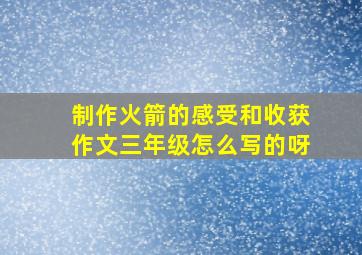 制作火箭的感受和收获作文三年级怎么写的呀